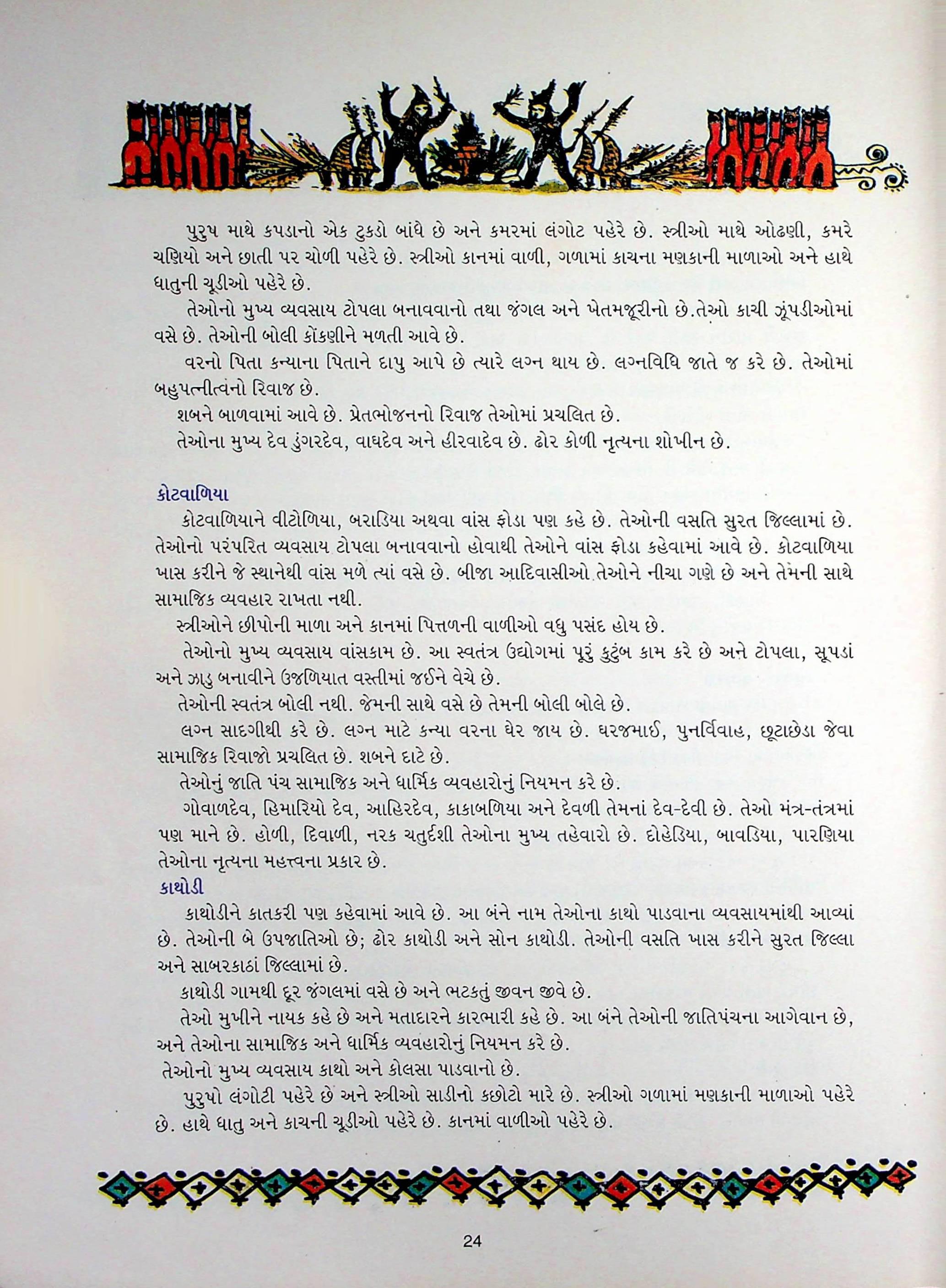 પુરુષ માથે કપડાનો એક ટુકડો બાંધે છે અને કમરમાં લંગોટ પહેરે છે. સ્ત્રીઓ માથે ઓઢણી, કમરે ચણિયો અને છાતી પર ચોળી પહેરે છે. સ્ત્રીઓ કાનમાં વાળી, ગળામાં કાચના મણકાની માળાઓ અને હાથે ધાતુની ચૂડીઓ પહેરે છે.

તેઓનો મુખ્ય વ્યવસાય ટોપલા બનાવવાનો તથા જંગલ અને ખેતમજૂરીનો છે.તેઓ કાચી ઝૂંપડીઓમાં વસે છે. તેઓની બોલી કોંકણીને મળતી આવે છે.

વરનો પિતા કન્યાના પિતાને દાપુ આપે છે ત્યારે લગ્ન થાય છે. લગ્નવિધિ જાતે જ કરે છે. તેઓમાં બહુપત્નીત્વનો રિવાજ છે.

શબને બાળવામાં આવે છે. પ્રેતભોજનનો રિવાજ તેઓમાં પ્રચલિત છે.

તેઓના મુખ્ય દેવ ડુંગરદેવ, વાઘદેવ અને હીરવાદેવ છે. ઢોર કોળી નૃત્યના શોખીન છે.

કોટવાળિયા

કોટવાળિયાને વીટોળિયા, બરાડિયા અથવા વાંસ ફોડા પણ કહે છે. તેઓની વસતિ સુરત જિલ્લામાં છે. તેઓનો પરંપરિત વ્યવસાય ટોપલા બનાવવાનો હોવાથી તેઓને વાંસ ફોડા કહેવામાં આવે છે. કોટવાળિયા ખાસ કરીને જે સ્થાનેથી વાંસ મળે ત્યાં વસે છે. બીજા આદિવાસીઓ તેઓને નીચા ગણે છે અને તેમની સાથે સામાજિક વ્યવહાર રાખતા નથી.

સ્ત્રીઓને છીપોની માળા અને કાનમાં પિત્તળની વાળીઓ વધુ પસંદ હોય છે.

તેઓનો મુખ્ય વ્યવસાય વાંસકામ છે. આ સ્વતંત્ર ઉદ્યોગમાં પૂરું કુટુંબ કામ કરે છે અને ટોપલા, સૂપડાં અને ઝાડુ બનાવીને ઉજળિયાત વસ્તીમાં જઈને વેચે છે.

તેઓની સ્વતંત્ર બોલી નથી. જેમની સાથે વસે છે તેમની બોલી બોલે છે.

લગ્ન સાદગીથી કરે છે. લગ્ન માટે કન્યા વરના ઘેર જાય છે. ઘરજમાઈ, પુનર્વિવાહ, છૂટાછેડા જેવા સામાજિક રિવાજો પ્રચલિત છે. શબને દાટે છે.

તેઓનું જાતિ પંચ સામાજિક અને ધાર્મિક વ્યવહારોનું નિયમન કરે છે.

ગોવાળદેવ, હિમારિયો દેવ, આહિરદેવ, કાકાબળિયા અને દેવળી તેમનાં દેવ-દેવી છે. તેઓ મંત્ર-તંત્રમાં પણ માને છે. હોળી, દિવાળી, નરક ચતુર્દશી તેઓના મુખ્ય તહેવારો છે. દોહેડિયા, બાવડિયા, પારણિયા તેઓના નૃત્યના મહત્ત્વના પ્રકાર છે.

કાથોડી

કાથોડીને કાતકરી પણ કહેવામાં આવે છે. આ બંને નામ તેઓના કાથો પાડવાના વ્યવસાયમાંથી આવ્યાં છે. તેઓની બે ઉપજાતિઓ છે; ઢોર કાથોડી અને સોન કાથોડી. તેઓની વસતિ ખાસ કરીને સુરત જિલ્લા અને સાબરકાઠાં જિલ્લામાં છે.

કાથોડી ગામથી દૂર જંગલમાં વસે છે અને ભટકતું જીવન જીવે છે.

તેઓ મુખીને નાયક કહે છે અને મતાદારને કારભારી કહે છે. આ બંને તેઓની જાતિપંચના આગેવાન છે, અને તેઓના સામાજિક અને ધાર્મિક વ્યવહારોનું નિયમન કરે છે.

તેઓનો મુખ્ય વ્યવસાય કાથો અને કોલસા પાડવાનો છે.

પુરુષો લંગોટી પહેરે છે અને સ્ત્રીઓ સાડીનો કછોટો મારે છે. સ્ત્રીઓ ગળામાં મણકાની માળાઓ પહેરે છે. હાથે ધાતુ અને કાચની ચૂડીઓ પહેરે છે. કાનમાં વાળીઓ પહેરે છે.

24